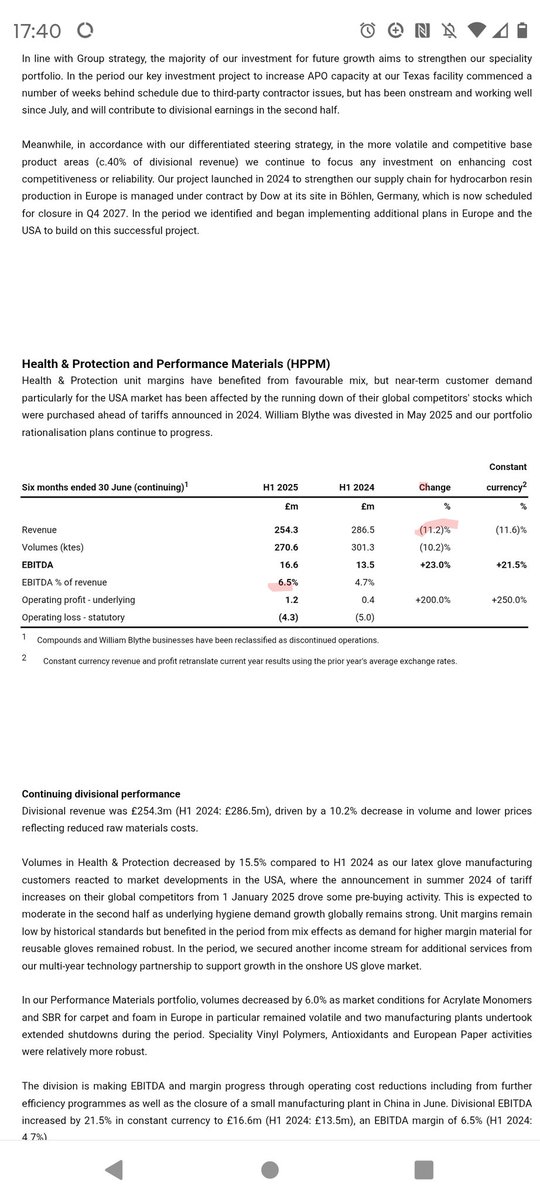 17:40

In line with Group strategy, the majority of our investment for future growth aims to strengthen our speciality portfolio. In the period our key investment project to increase APO capacity at our Texas facility commenced a number of weeks behind schedule due to third-party contractor issues, but has been onstream and working well since July, and will contribute to divisional earnings in the second half.

Meanwhile, in accordance with our differentiated steering strategy, in the more volatile and competitive base product areas (c.40% of divisional revenue) we continue to focus any investment on enhancing cost competitiveness or reliability. Our project launched in 2024 to strengthen our supply chain for hydrocarbon resin production in Europe is managed under contract by Dow at its site in Böhlen, Germany, which is now scheduled for closure in Q4 2027. In the period we identified and began implementing additional plans in Europe and the USA to build on this successful project.

Health & Protection and Performance Materials (HPPM)
Health & Protection unit margins have benefited from favourable mix, but near-term customer demand particularly for the USA market has been affected by the running down of their global competitors' stocks which were purchased ahead of tariffs announced in 2024. William Blythe was divested in May 2025 and our portfolio rationalisation plans continue to progress.

| Six months ended 30 June (continuing)$^1$ | H1 2025 | H1 2024 | Change | Constant currency$^2$ |
|---|---|---|---|---|
| | £m | £m | % | % |
| Revenue | 254.3 | 286.5 | (11.2)% | (11.6)% |
| Volumes (ktes) | 270.6 | 301.3 | (10.2)% | |
| EBITDA | 16.6 | 13.5 | +23.0% | +21.5% |
| EBITDA % of revenue | 6.5% | 4.7% | | |
| Operating profit - underlying | 1.2 | 0.4 | +200.0% | +250.0% |
| Operating loss - statutory | (4.3) | (5.0) | | |

1 Compounds and William Blythe businesses have been reclassified as discontinued operations.

2 Constant currency revenue and profit retranslate current year results using the prior year's average exchange rates.

Continuing divisional performance
Divisional revenue was £254.3m (H1 2024: £286.5m), driven by a 10.2% decrease in volume and lower prices reflecting reduced raw materials costs.

Volumes in Health & Protection decreased by 15.5% compared to H1 2024 as our latex glove manufacturing customers reacted to market developments in the USA, where the announcement in summer 2024 of tariff increases on their global competitors from 1 January 2025 drove some pre-buying activity. This is expected to moderate in the second half as underlying hygiene demand growth globally remains strong. Unit margins remain low by historical standards but benefited in the period from mix effects as demand for higher margin material for reusable gloves remained robust. In the period, we secured another income stream for additional services from our multi-year technology partnership to support growth in the onshore US glove market.

In our Performance Materials portfolio, volumes decreased by 6.0% as market conditions for Acrylate Monomers and SBR for carpet and foam in Europe in particular remained volatile and two manufacturing plants undertook extended shutdowns during the period. Speciality Vinyl Polymers, Antioxidants and European Paper activities were relatively more robust.

The division is making EBITDA and margin progress through operating cost reductions including from further efficiency programmes as well as the closure of a small manufacturing plant in China in June. Divisional EBITDA increased by 21.5% in constant currency to £16.6m (H1 2024: £13.5m), an EBITDA margin of 6.5% (H1 2024: 4.7%)